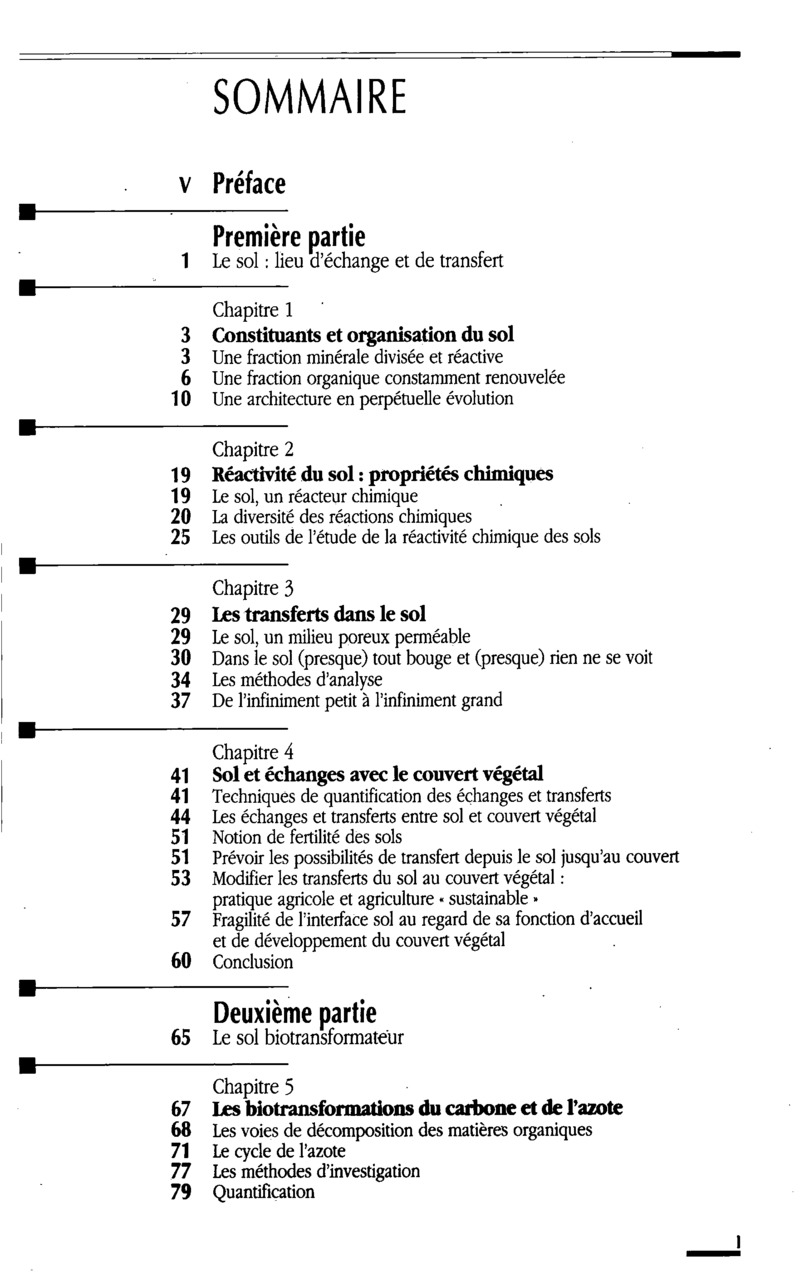 SOMMAIRE

V Préface

Première partie
1 Le sol : lieu d'échange et de transfert

Chapitre 1
3 Constituants et organisation du sol
3 Une fraction minérale divisée et réactive
6 Une fraction organique constamment renouvelée
10 Une architecture en perpétuelle évolution

Chapitre 2
19 Réactivité du sol : propriétés chimiques
19 Le sol, un réacteur chimique
20 La diversité des réactions chimiques
25 Les outils de l'étude de la réactivité chimique des sols

Chapitre 3
29 Les transferts dans le sol
29 Le sol, un milieu poreux perméable
30 Dans le sol (presque) tout bouge et (presque) rien ne se voit
34 Les méthodes d'analyse
37 De l'infiniment petit à l'infiniment grand

Chapitre 4
41 Sol et échanges avec le couvert végétal
41 Techniques de quantification des échanges et transferts
44 Les échanges et transferts entre sol et couvert végétal
51 Notion de fertilité des sols
51 Prévoir les possibilités de transfert depuis le sol jusqu'au couvert
53 Modifier les transferts du sol au couvert végétal : pratique agricole et agriculture « sustainable »
57 Fragilité de l'interface sol au regard de sa fonction d'accueil et de développement du couvert végétal
60 Conclusion

Deuxième partie
65 Le sol biotransformateur

Chapitre 5
67 Les biotransformations du carbone et de l'azote
68 Les voies de décomposition des matières organiques
71 Le cycle de l'azote
77 Les méthodes d'investigation
79 Quantification

I